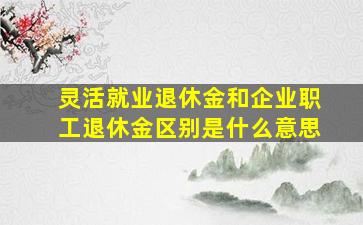 灵活就业退休金和企业职工退休金区别是什么意思